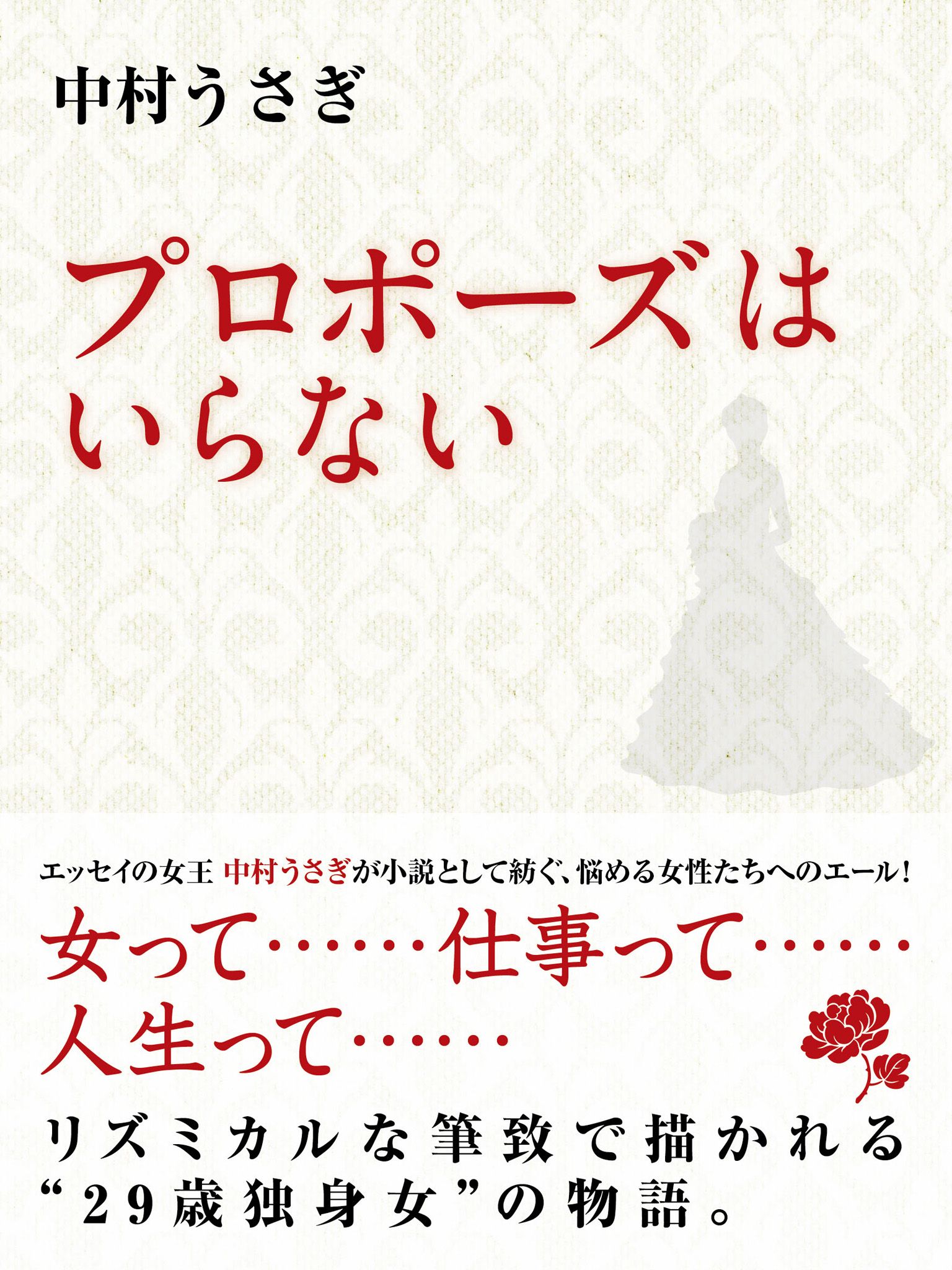 中村うさぎ

プロポーズは
いらない

エッセイの女王 中村うさぎが小説として紡ぐ、悩める女性たちへのエール！

女って……仕事って……
人生って……

リズミカルな筆致で描かれる
“29歳独身女”の物語。